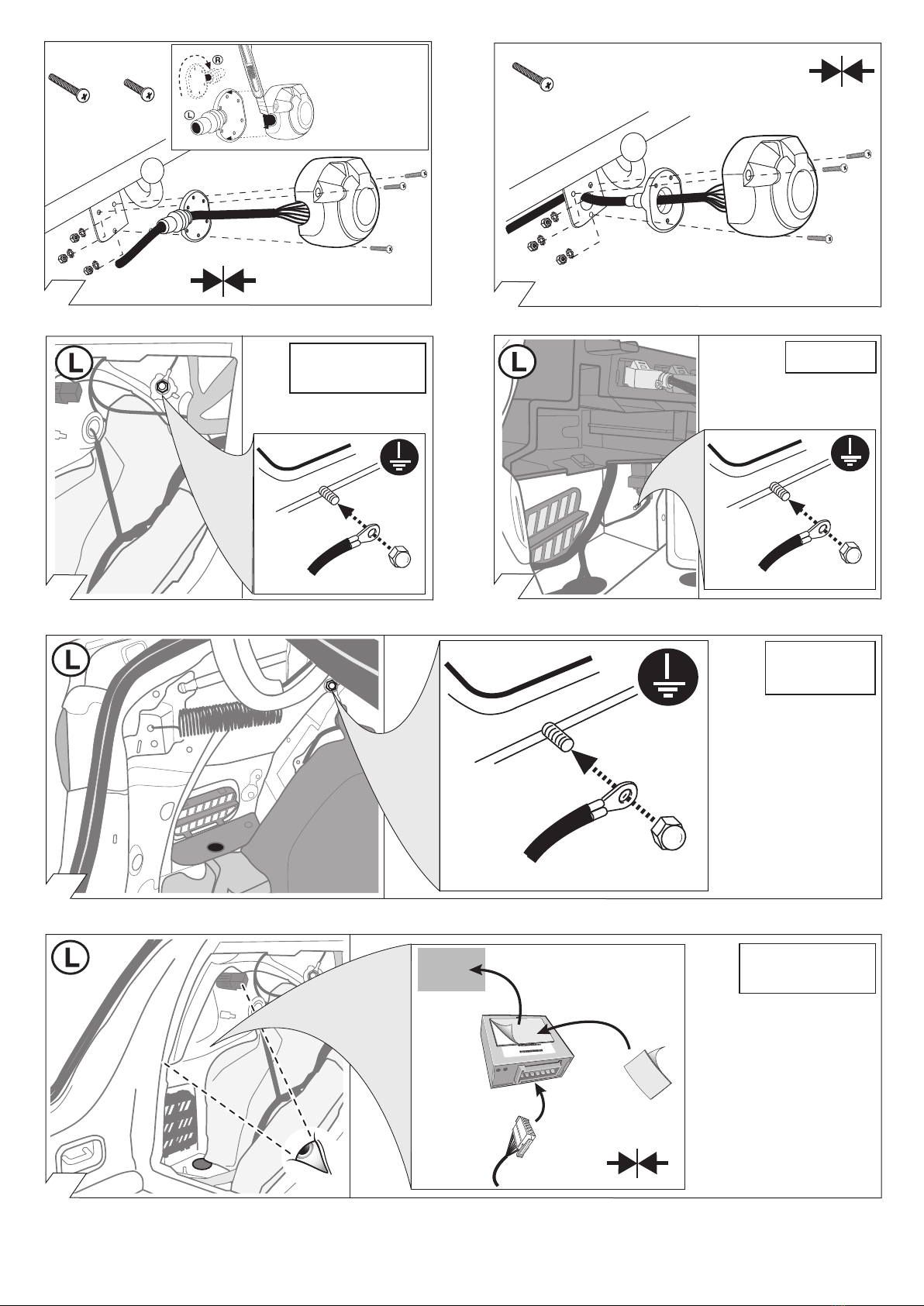 R
L
L
L
L
L